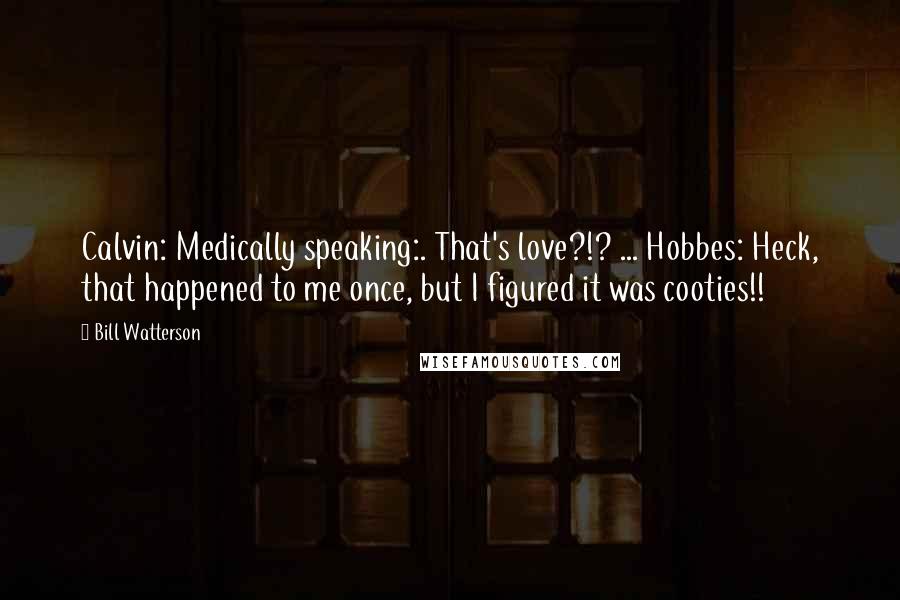 Calvin: Medically speaking:. That's love?!? ... Hobbes: Heck, that happened to me once, but I figured it was cooties!!

Bill Watterson

WISEFAMOUSQUOTES.COM